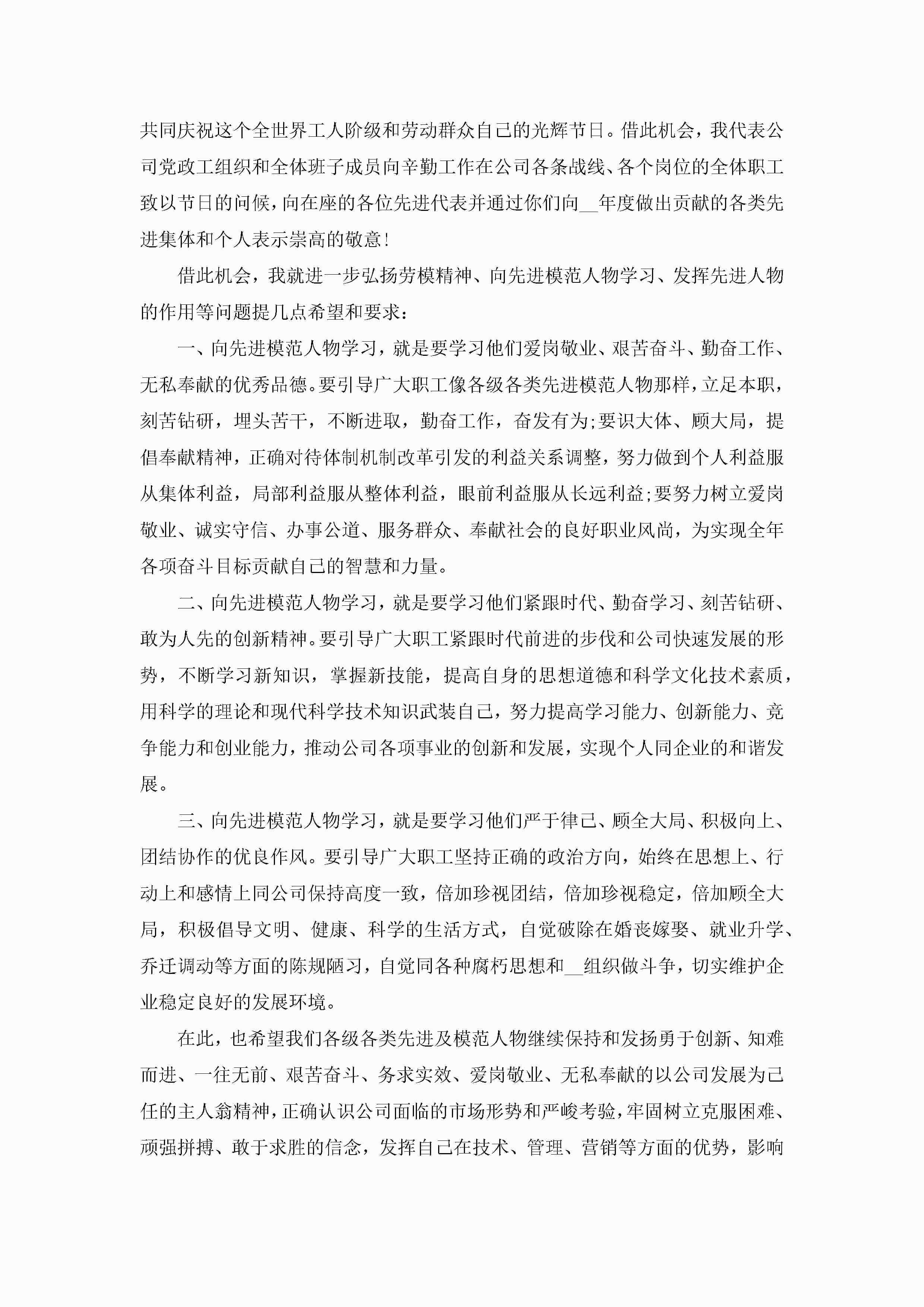 共同庆祝这个全世界工人阶级和劳动群众自己的光辉节日。借此机会，我代表公司党政工组织和全体班子成员向辛勤工作在公司各条战线、各个岗位的全体职工致以节日的问候，向在座的各位先进代表并通过你们向__年度做出贡献的各类先进集体和个人表示崇高的敬意!

借此机会，我就进一步弘扬劳模精神、向先进模范人物学习、发挥先进人物的作用等问题提几点希望和要求：

一、向先进模范人物学习，就是要学习他们爱岗敬业、艰苦奋斗、勤奋工作、无私奉献的优秀品德。要引导广大职工像各级各类先进模范人物那样，立足本职，刻苦钻研，埋头苦干，不断进取，勤奋工作，奋发有为;要识大体、顾大局，提倡奉献精神，正确对待体制机制改革引发的利益关系调整，努力做到个人利益服从集体利益，局部利益服从整体利益，眼前利益服从长远利益;要努力树立爱岗敬业、诚实守信、办事公道、服务群众、奉献社会的良好职业风尚，为实现全年各项奋斗目标贡献自己的智慧和力量。

二、向先进模范人物学习，就是要学习他们紧跟时代、勤奋学习、刻苦钻研、敢为人先的创新精神。要引导广大职工紧跟时代前进的步伐和公司快速发展的形势，不断学习新知识，掌握新技能，提高自身的思想道德和科学文化技术素质，用科学的理论和现代科学技术知识武装自己，努力提高学习能力、创新能力、竞争能力和创业能力，推动公司各项事业的创新和发展，实现个人同企业的和谐发展。

三、向先进模范人物学习，就是要学习他们严于律己、顾全大局、积极向上、团结协作的优良作风。要引导广大职工坚持正确的政治方向，始终在思想上、行动上和感情上同公司保持高度一致，倍加珍视团结，倍加珍视稳定，倍加顾全大局，积极倡导文明、健康、科学的生活方式，自觉破除在婚丧嫁娶、就业升学、乔迁调动等方面的陈规陋习，自觉同各种腐朽思想和__组织做斗争，切实维护企业稳定良好的发展环境。

在此，也希望我们各级各类先进及模范人物继续保持和发扬勇于创新、知难而进、一往无前、艰苦奋斗、务求实效、爱岗敬业、无私奉献的以公司发展为己任的主人翁精神，正确认识公司面临的市场形势和严峻考验，牢固树立克服困难、顽强拼搏、敢于求胜的信念，发挥自己在技术、管理、营销等方面的优势，影响